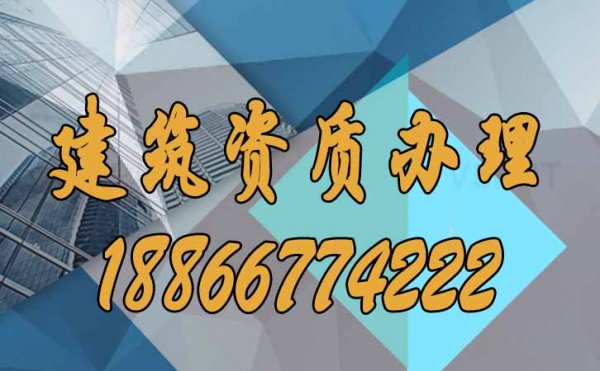 建筑资质办理
18866774222